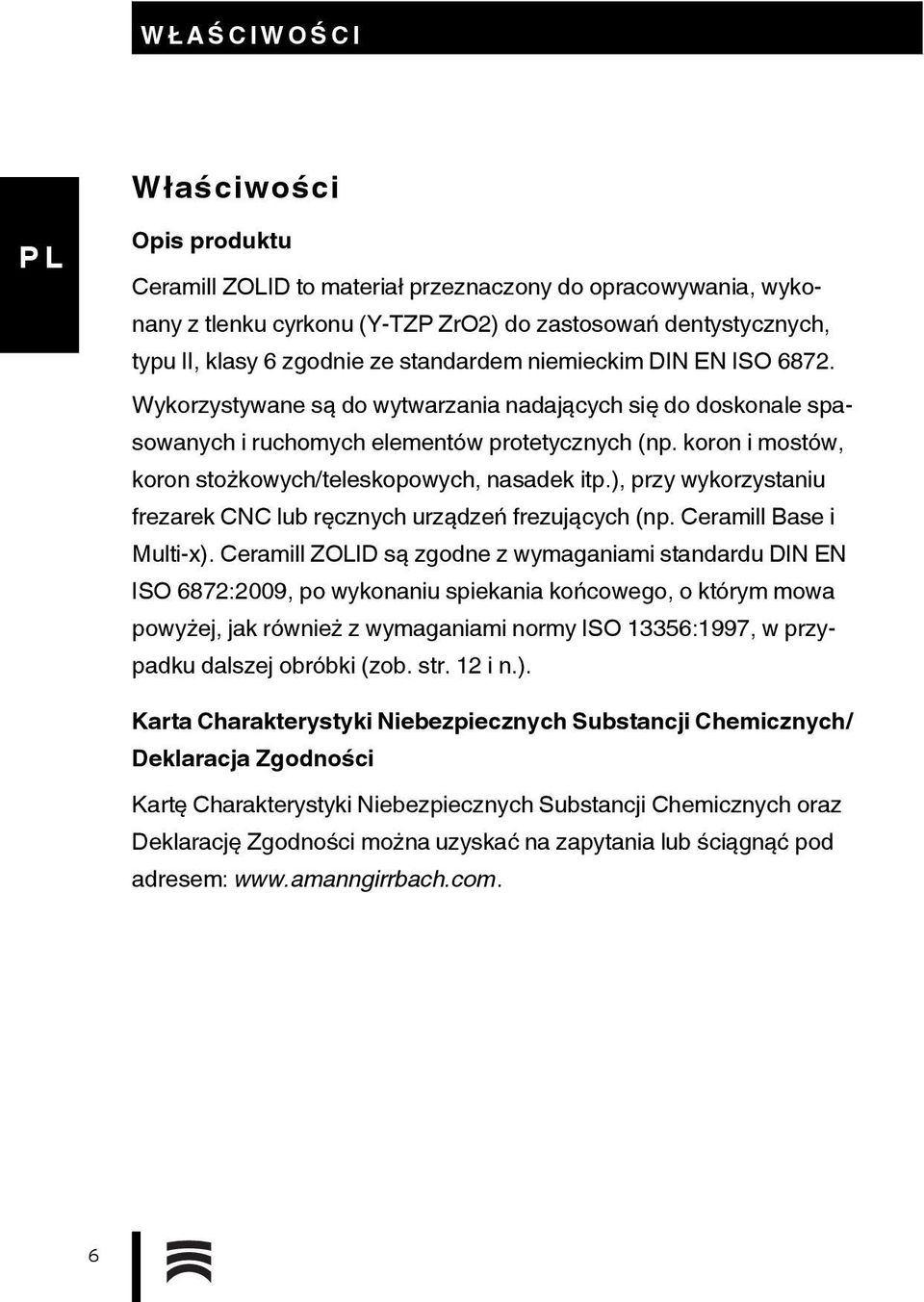 WŁAŚCIWOŚCI

PL

Właściwości

Opis produktu

Ceramill ZOLID to materiał przeznaczony do opracowywania, wykonany z tlenku cyrkonu (Y-TZP ZrO2) do zastosowań dentystycznych, typu II, klasy 6 zgodnie ze standardem niemieckim DIN EN ISO 6872. Wykorzystywane są do wytwarzania nadających się do doskonale spasowanych i ruchomych elementów protetycznych (np. koron i mostów, koron stożkowych/teleskopowych, nasadek itp.), przy wykorzystaniu frezarek CNC lub ręcznych urządzeń frezujących (np. Ceramill Base i Multi-x). Ceramill ZOLID są zgodne z wymaganiami standardu DIN EN ISO 6872:2009, po wykonaniu spiekania końcowego, o którym mowa powyżej, jak również z wymaganiami normy ISO 13356:1997, w przypadku dalszej obróbki (zob. str. 12 i n.).

Karta Charakterystyki Niebezpiecznych Substancji Chemicznych/ Deklaracja Zgodności

Kartę Charakterystyki Niebezpiecznych Substancji Chemicznych oraz Deklarację Zgodności można uzyskać na zapytania lub ściągnąć pod adresem: www.amanngirrbach.com.

6